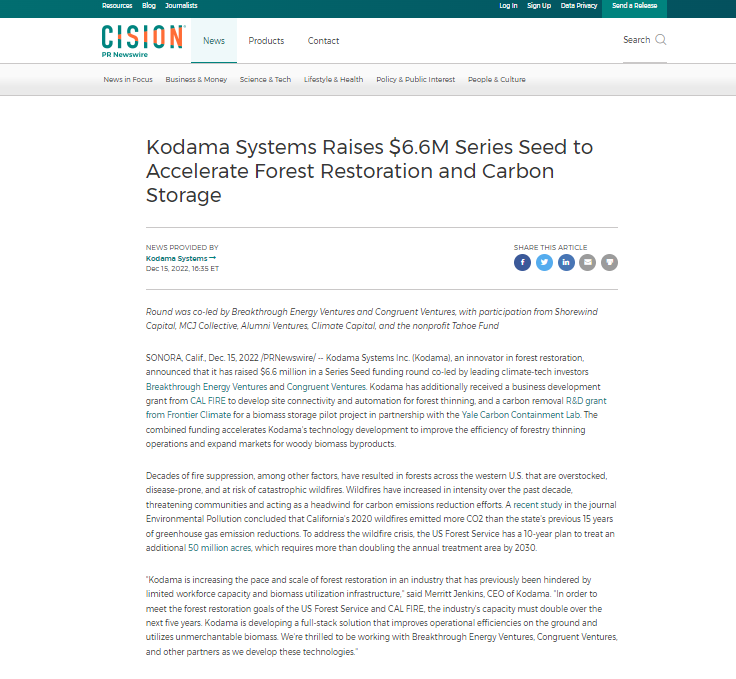 Resources Blog Journalists

Log In Sign Up Data Privacy Send a Release

CISION
PR Newswire

News Products Contact

Search

News in Focus Business & Money Science & Tech Lifestyle & Health Policy & Public Interest People & Culture

Kodama Systems Raises $6.6M Series Seed to Accelerate Forest Restoration and Carbon Storage

NEWS PROVIDED BY
Kodama Systems →
Dec 15, 2022, 16:35 ET

SHARE THIS ARTICLE

Round was co-led by Breakthrough Energy Ventures and Congruent Ventures, with participation from Shorewind Capital, MCJ Collective, Alumni Ventures, Climate Capital, and the nonprofit Tahoe Fund

SONORA, Calif., Dec. 15, 2022 /PRNewswire/ -- Kodama Systems Inc. (Kodama), an innovator in forest restoration, announced that it has raised $6.6 million in a Series Seed funding round co-led by leading climate-tech investors Breakthrough Energy Ventures and Congruent Ventures. Kodama has additionally received a business development grant from CAL FIRE to develop site connectivity and automation for forest thinning, and a carbon removal R&D grant from Frontier Climate for a biomass storage pilot project in partnership with the Yale Carbon Containment Lab. The combined funding accelerates Kodama's technology development to improve the efficiency of forestry thinning operations and expand markets for woody biomass byproducts.

Decades of fire suppression, among other factors, have resulted in forests across the western U.S. that are overstocked, disease-prone, and at risk of catastrophic wildfires. Wildfires have increased in intensity over the past decade, threatening communities and acting as a headwind for carbon emissions reduction efforts. A recent study in the journal Environmental Pollution concluded that California's 2020 wildfires emitted more CO2 than the state's previous 15 years of greenhouse gas emission reductions. To address the wildfire crisis, the US Forest Service has a 10-year plan to treat an additional 50 million acres, which requires more than doubling the annual treatment area by 2030.

"Kodama is increasing the pace and scale of forest restoration in an industry that has previously been hindered by limited workforce capacity and biomass utilization infrastructure," said Merritt Jenkins, CEO of Kodama. "In order to meet the forest restoration goals of the US Forest Service and CAL FIRE, the industry's capacity must double over the next five years. Kodama is developing a full-stack solution that improves operational efficiencies on the ground and utilizes unmerchantable biomass. We're thrilled to be working with Breakthrough Energy Ventures, Congruent Ventures, and other partners as we develop these technologies."